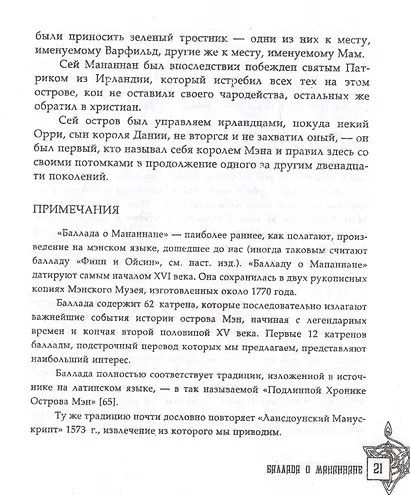 были приносить зеленый тростник — одни из них к месту, именуемому Варфильд, другие же к месту, именуемому Мам.

Сей Мананнан был впоследствии побежден святым Патриком из Ирландии, который истребил всех тех на этом острове, кои не оставили своего чародейства, остальных же обратил в христиан.

Сей остров был управляем ирландцами, покуда некий Орри, сын короля Дании, не вторгся и не захватил оный, — он был первый, кто называл себя королем Мэна и правил здесь со своими потомками в продолжение одного за другим двенадцати поколений.

ПРИМЕЧАНИЯ

«Баллада о Мананнане» — наиболее раннее, как полагают, произведение на мэнском языке, дошедшее до нас (иногда таковым считают балладу «Финн и Ойсин», см. наст. изд.). «Балладу о Мананнане» датируют самым началом XVI века. Она сохранилась в двух рукописных копиях Мэнского Музея, изготовленных около 1770 года.

Баллада содержит 62 катрена, которые последовательно излагают важнейшие события истории острова Мэн, начиная с легендарных времен и кончая второй половиной XV века. Первые 12 катренов баллады, подстрочный перевод которых мы предлагаем, представляют наибольший интерес.

Баллада полностью соответствует традиции, изложенной в источнике на латинском языке, — в так называемой «Подлинной Хронике Острова Мэн» [65].

Ту же традицию почти дословно повторяет «Лансдоунский Манускрипт» 1573 г., извлечение из которого мы приводим.

БАЛЛАДА О МАНАННАНЕ 21